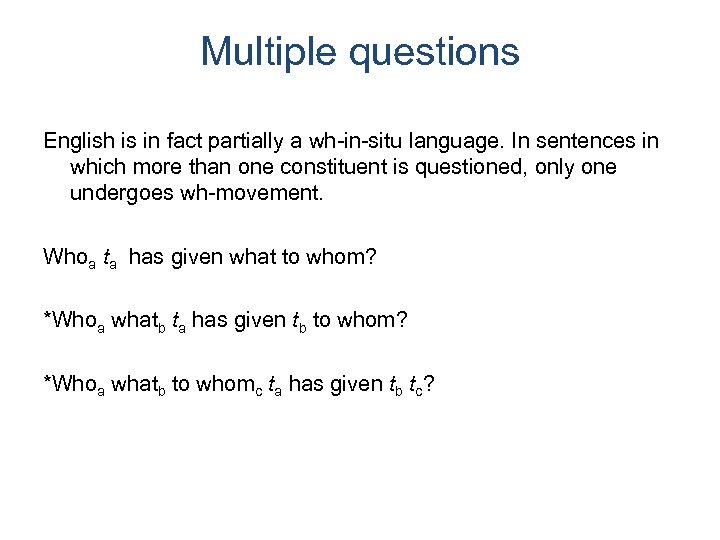 Multiple questions

English is in fact partially a wh-in-situ language. In sentences in which more than one constituent is questioned, only one undergoes wh-movement.

Who$_a$ $t_a$ has given what to whom?

*Who$_a$ what$_b$ $t_a$ has given $t_b$ to whom?

*Who$_a$ what$_b$ to whom$_c$ $t_a$ has given $t_b$ $t_c$?